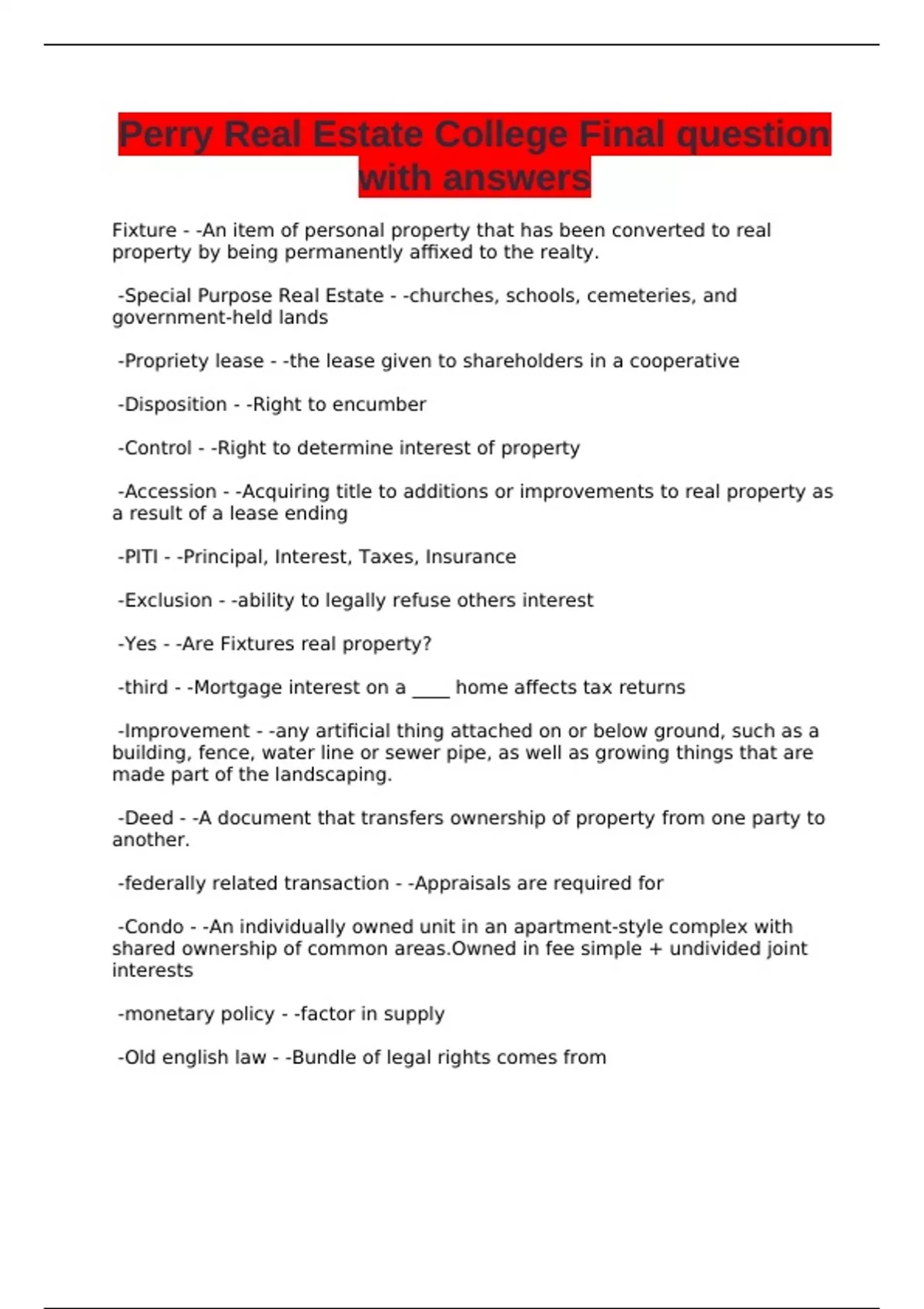 Perry Real Estate College Final question with answers

Fixture - -An item of personal property that has been converted to real property by being permanently affixed to the realty.

-Special Purpose Real Estate - -churches, schools, cemeteries, and government-held lands

-Propriety lease - -the lease given to shareholders in a cooperative

-Disposition - -Right to encumber

-Control - -Right to determine interest of property

-Accession - -Acquiring title to additions or improvements to real property as a result of a lease ending

-PITI - -Principal, Interest, Taxes, Insurance

-Exclusion - -ability to legally refuse others interest

-Yes - -Are Fixtures real property?

-third - -Mortgage interest on a ____ home affects tax returns

-Improvement - -any artificial thing attached on or below ground, such as a building, fence, water line or sewer pipe, as well as growing things that are made part of the landscaping.

-Deed - -A document that transfers ownership of property from one party to another.

-federally related transaction - -Appraisals are required for

-Condo - -An individually owned unit in an apartment-style complex with shared ownership of common areas.Owned in fee simple + undivided joint interests

-monetary policy - -factor in supply

-Old english law - -Bundle of legal rights comes from